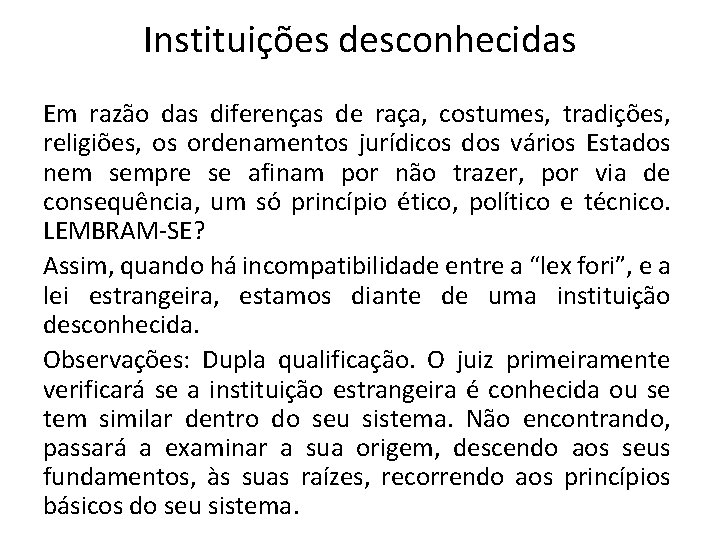 Instituições desconhecidas

Em razão das diferenças de raça, costumes, tradições, religiões, os ordenamentos jurídicos dos vários Estados nem sempre se afinam por não trazer, por via de consequência, um só princípio ético, político e técnico. LEMBRAM-SE?

Assim, quando há incompatibilidade entre a “lex fori”, e a lei estrangeira, estamos diante de uma instituição desconhecida.

Observações: Dupla qualificação. O juiz primeiramente verificará se a instituição estrangeira é conhecida ou se tem similar dentro do seu sistema. Não encontrando, passará a examinar a sua origem, descendo aos seus fundamentos, às suas raízes, recorrendo aos princípios básicos do seu sistema.